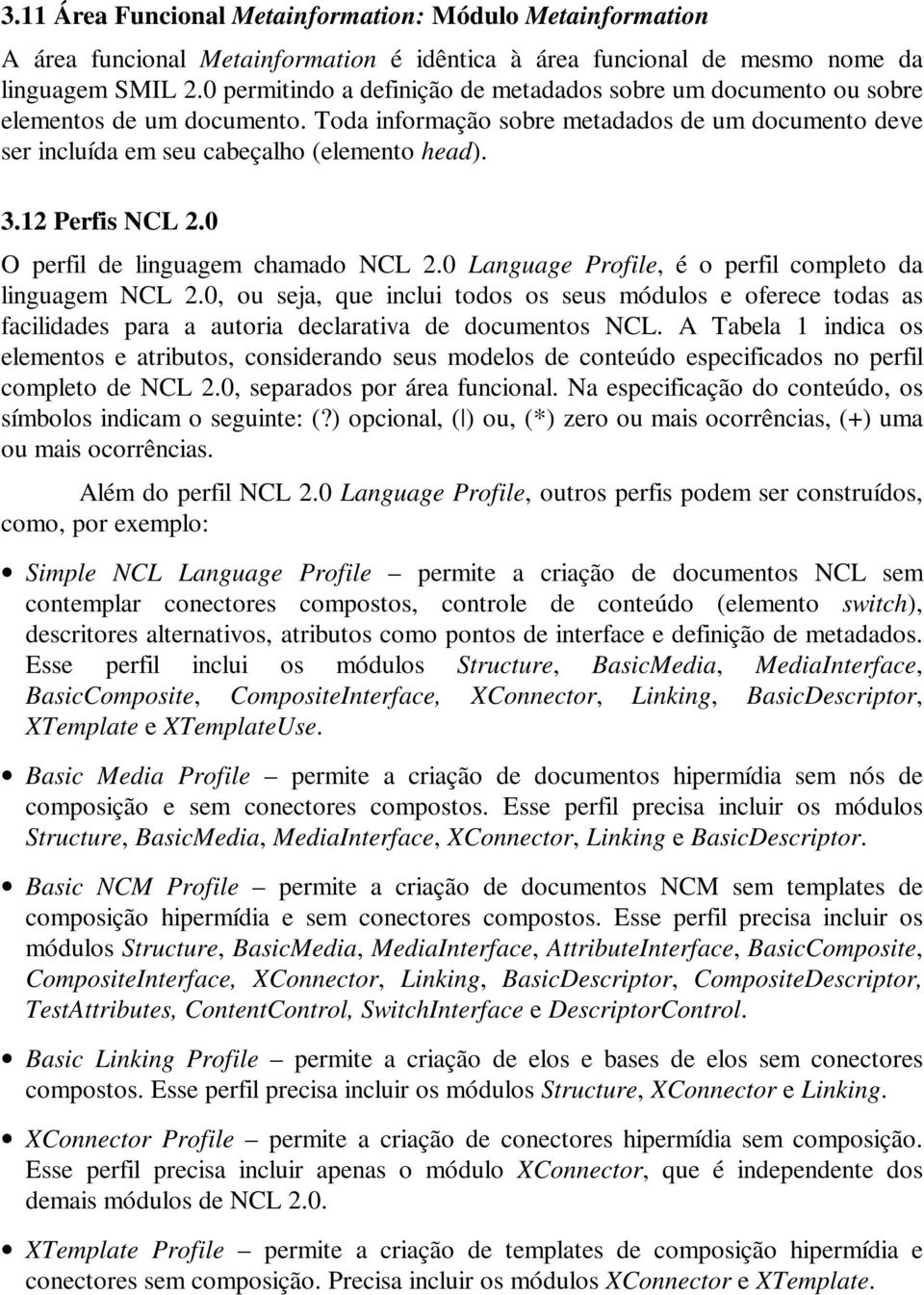 3.11 Área Funcional Metainformation: Módulo Metainformation

A área funcional Metainformation é idêntica à área funcional de mesmo nome da linguagem SMIL 2.0 permitindo a definição de metadados sobre um documento ou sobre elementos de um documento. Toda informação sobre metadados de um documento deve ser incluída em seu cabeçalho (elemento head).

3.12 Perfis NCL 2.0

O perfil de linguagem chamado NCL 2.0 Language Profile, é o perfil completo da linguagem NCL 2.0, ou seja, que inclui todos os seus módulos e oferece todas as facilidades para a autoria declarativa de documentos NCL. A Tabela 1 indica os elementos e atributos, considerando seus modelos de conteúdo especificados no perfil completo de NCL 2.0, separados por área funcional. Na especificação do conteúdo, os símbolos indicam o seguinte: (?) opcional, (|) ou, (*) zero ou mais ocorrências, (+) uma ou mais ocorrências.

Além do perfil NCL 2.0 Language Profile, outros perfis podem ser construídos, como, por exemplo:

• Simple NCL Language Profile – permite a criação de documentos NCL sem contemplar conectores compostos, controle de conteúdo (elemento switch), descritores alternativos, atributos como pontos de interface e definição de metadados. Esse perfil inclui os módulos Structure, BasicMedia, MediaInterface, BasicComposite, CompositeInterface, XConnector, Linking, BasicDescriptor, XTemplate e XTemplateUse.

• Basic Media Profile – permite a criação de documentos hipermídia sem nós de composição e sem conectores compostos. Esse perfil precisa incluir os módulos Structure, BasicMedia, MediaInterface, XConnector, Linking e BasicDescriptor.

• Basic NCM Profile – permite a criação de documentos NCM sem templates de composição hipermídia e sem conectores compostos. Esse perfil precisa incluir os módulos Structure, BasicMedia, MediaInterface, AttributeInterface, BasicComposite, CompositeInterface, XConnector, Linking, BasicDescriptor, CompositeDescriptor, TestAttributes, ContentControl, SwitchInterface e DescriptorControl.

• Basic Linking Profile – permite a criação de elos e bases de elos sem conectores compostos. Esse perfil precisa incluir os módulos Structure, XConnector e Linking.

• XConnector Profile – permite a criação de conectores hipermídia sem composição. Esse perfil precisa incluir apenas o módulo XConnector, que é independente dos demais módulos de NCL 2.0.

• XTemplate Profile – permite a criação de templates de composição hipermídia e conectores sem composição. Precisa incluir os módulos XConnector e XTemplate.